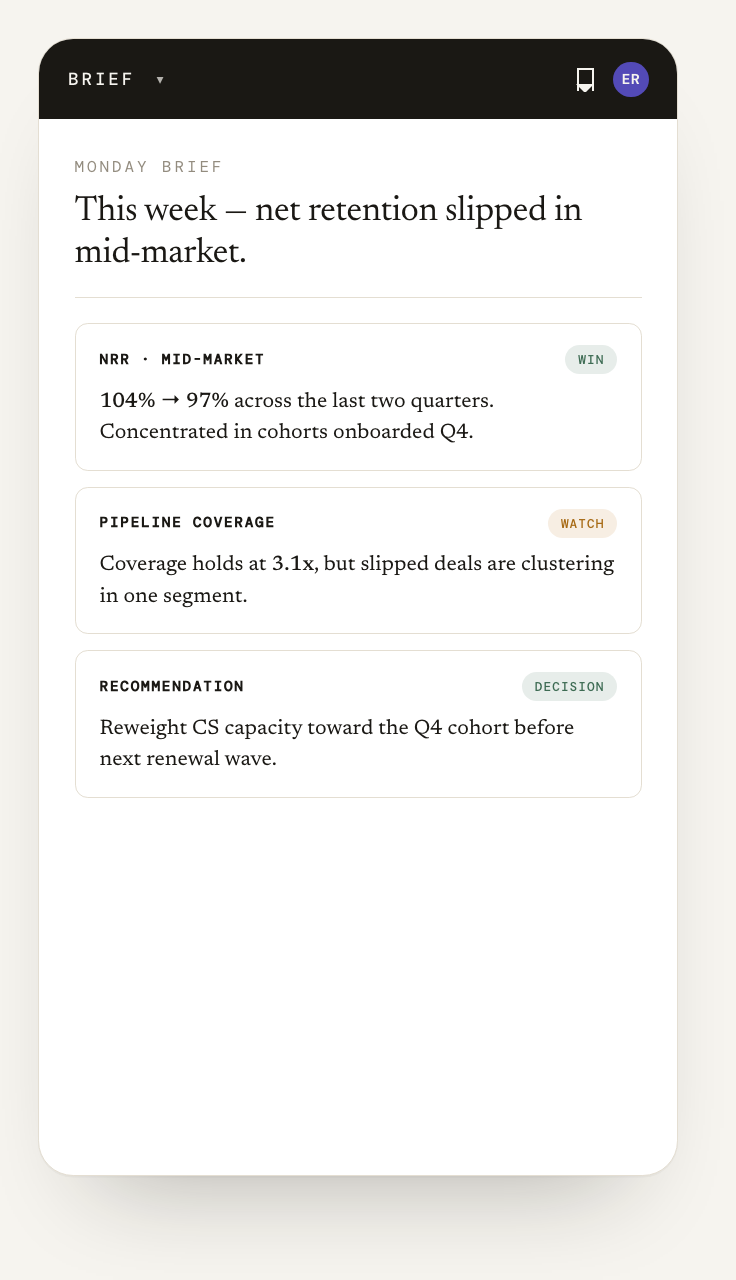 BRIEF ▾

ER

MONDAY BRIEF

This week — net retention slipped in mid-market.

NRR · MID-MARKET

WIN

104% → 97% across the last two quarters. Concentrated in cohorts onboarded Q4.

PIPELINE COVERAGE

WATCH

Coverage holds at 3.1x, but slipped deals are clustering in one segment.

RECOMMENDATION

DECISION

Reweight CS capacity toward the Q4 cohort before next renewal wave.